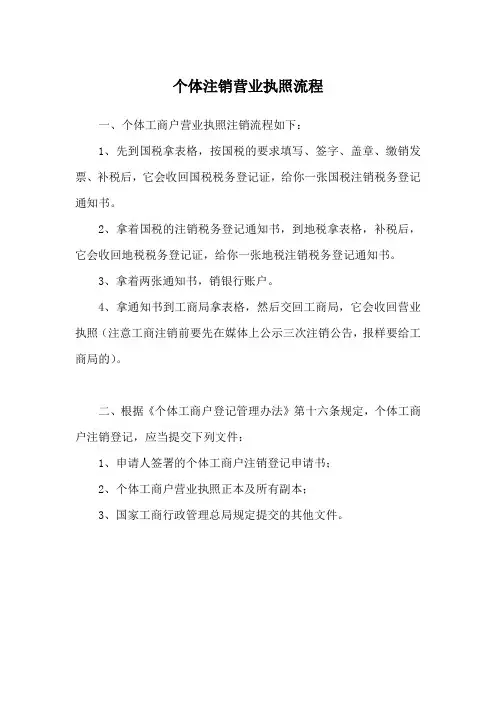 个体注销营业执照流程

一、个体工商户营业执照注销流程如下：

1、先到国税拿表格，按国税的要求填写、签字、盖章、缴销发票、补税后，它会收回国税税务登记证，给你一张国税注销税务登记通知书。

2、拿着国税的注销税务登记通知书，到地税拿表格，补税后，它会收回地税税务登记证，给你一张地税注销税务登记通知书。

3、拿着两张通知书，销银行账户。

4、拿通知书到工商局拿表格，然后交回工商局，它会收回营业执照（注意工商注销前要先在媒体上公示三次注销公告，报样要给工商局的）。

二、根据《个体工商户登记管理办法》第十六条规定，个体工商户注销登记，应当提交下列文件：

1、申请人签署的个体工商户注销登记申请书；

2、个体工商户营业执照正本及所有副本；

3、国家工商行政管理总局规定提交的其他文件。